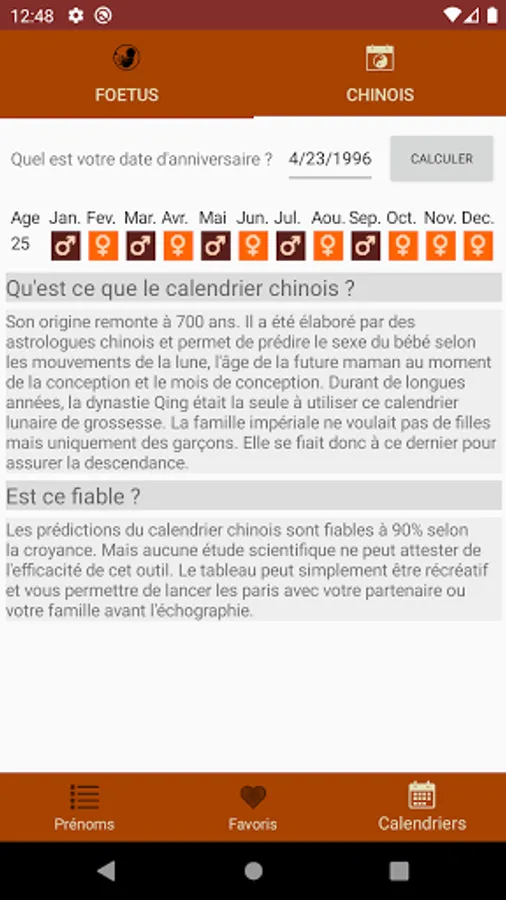 12:48

FOETUS

CHINOIS

Quel est votre date d'anniversaire ? 4/23/1996 CALCULER

| Age | Jan. | Fev. | Mar. | Avr. | Mai | Jun. | Jul. | Aou. | Sep. | Oct. | Nov. | Dec. |
|---|---|---|---|---|---|---|---|---|---|---|---|---|
| 25 | ♂ | ♀ | ♂ | ♀ | ♂ | ♀ | ♂ | ♀ | ♂ | ♀ | ♀ | ♀ |

Qu'est ce que le calendrier chinois ?

Son origine remonte à 700 ans. Il a été élaboré par des astrologues chinois et permet de prédire le sexe du bébé selon les mouvements de la lune, l'âge de la future maman au moment de la conception et le mois de conception. Durant de longues années, la dynastie Qing était la seule à utiliser ce calendrier lunaire de grossesse. La famille impériale ne voulait pas de filles mais uniquement des garçons. Elle se fiait donc à ce dernier pour assurer la descendance.

Est ce fiable ?

Les prédictions du calendrier chinois sont fiables à 90% selon la croyance. Mais aucune étude scientifique ne peut attester de l'efficacité de cet outil. Le tableau peut simplement être récréatif et vous permettre de lancer les paris avec votre partenaire ou votre famille avant l'échographie.

Prénoms

Favoris

Calendriers